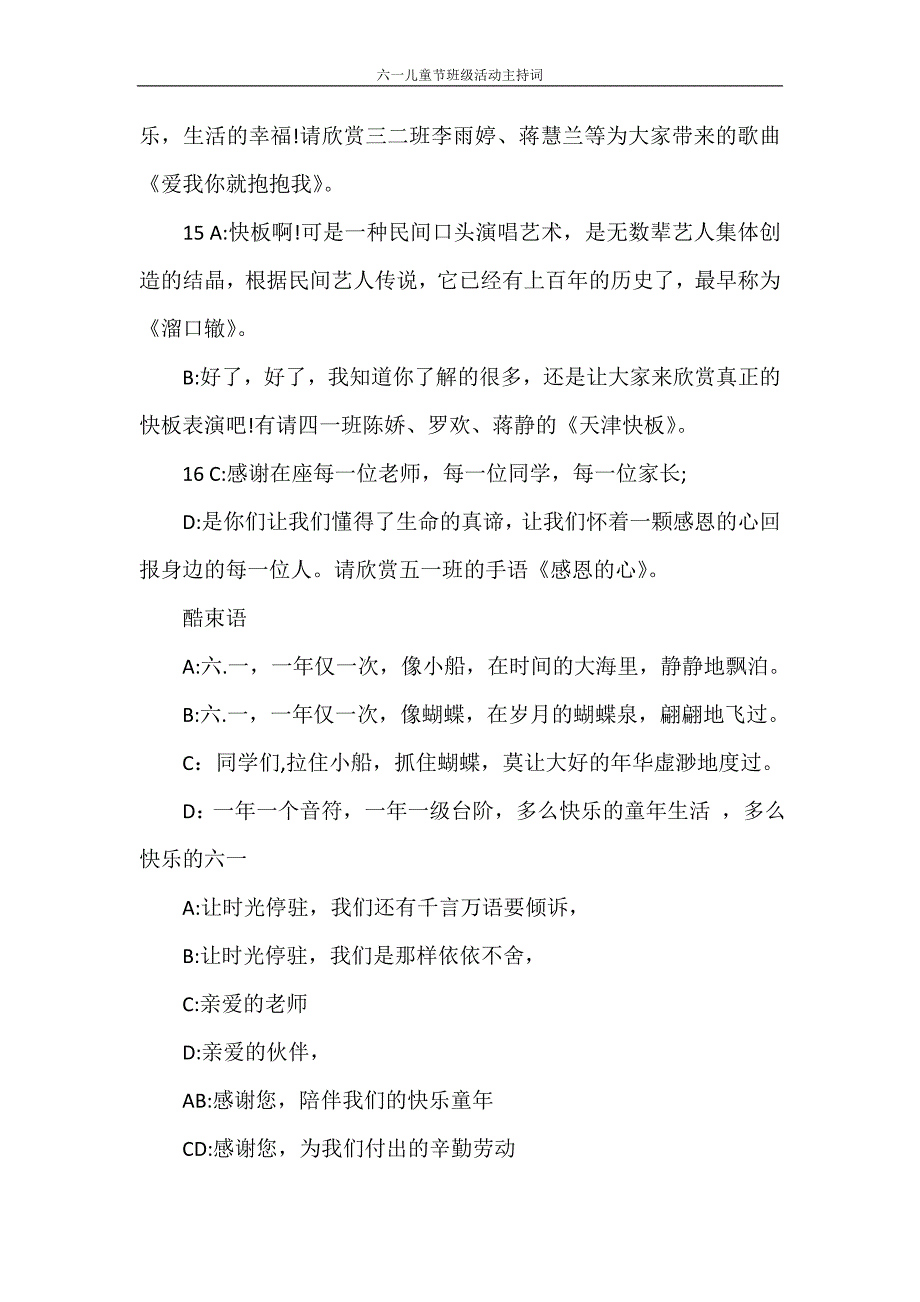 六一儿童节班级活动主持词

乐，生活的幸福!请欣赏三二班李雨婷、蒋慧兰等为大家带来的歌曲《爱我你就抱抱我》。

15 A:快板啊!可是一种民间口头演唱艺术，是无数辈艺人集体创造的结晶，根据民间艺人传说，它已经有上百年的历史了，最早称为《溜口辙》。

B:好了，好了，我知道你了解的很多，还是让大家来欣赏真正的快板表演吧!有请四一班陈娇、罗欢、蒋静的《天津快板》。

16 C:感谢在座每一位老师，每一位同学，每一位家长;

D:是你们让我们懂得了生命的真谛，让我们怀着一颗感恩的心回报身边的每一位人。请欣赏五一班的手语《感恩的心》。

酷束语

A:六.一，一年仅一次，像小船，在时间的大海里，静静地飘泊。

B:六.一，一年仅一次，像蝴蝶，在岁月的蝴蝶泉，翩翩地飞过。

C：同学们,拉住小船，抓住蝴蝶，莫让大好的年华虚渺地度过。

D：一年一个音符，一年一级台阶，多么快乐的童年生活 ，多么快乐的六一

A:让时光停驻，我们还有千言万语要倾诉，

B:让时光停驻，我们是那样依依不舍，

C:亲爱的老师

D:亲爱的伙伴，

AB:感谢您，陪伴我们的快乐童年

CD:感谢您，为我们付出的辛勤劳动